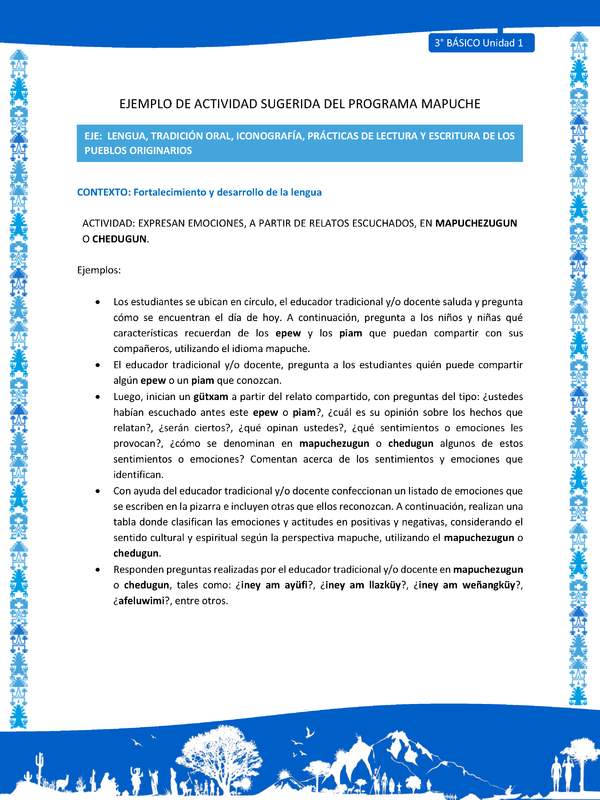 3° BÁSICO Unidad 1

EJEMPLO DE ACTIVIDAD SUGERIDA DEL PROGRAMA MAPUCHE

EJE: LENGUA, TRADICIÓN ORAL, ICONOGRAFÍA, PRÁCTICAS DE LECTURA Y ESCRITURA DE LOS PUEBLOS ORIGINARIOS

CONTEXTO: Fortalecimiento y desarrollo de la lengua

ACTIVIDAD: EXPRESAN EMOCIONES, A PARTIR DE RELATOS ESCUCHADOS, EN MAPUCHEZUGUN O CHEDUGUN.

Ejemplos:

• Los estudiantes se ubican en círculo, el educador tradicional y/o docente saluda y pregunta cómo se encuentran el día de hoy. A continuación, pregunta a los niños y niñas qué características recuerdan de los epew y los piam que puedan compartir con sus compañeros, utilizando el idioma mapuche.

• El educador tradicional y/o docente, pregunta a los estudiantes quién puede compartir algún epew o un piam que conozcan.

• Luego, inician un gütxam a partir del relato compartido, con preguntas del tipo: ¿ustedes habían escuchado antes este epew o piam?, ¿cuál es su opinión sobre los hechos que relatan?, ¿serán ciertos?, ¿qué opinan ustedes?, ¿qué sentimientos o emociones les provocan?, ¿cómo se denominan en mapuchezugun o chedugun algunos de estos sentimientos o emociones? Comentan acerca de los sentimientos y emociones que identifican.

• Con ayuda del educador tradicional y/o docente confeccionan un listado de emociones que se escriben en la pizarra e incluyen otras que ellos reconozcan. A continuación, realizan una tabla donde clasifican las emociones y actitudes en positivas y negativas, considerando el sentido cultural y espiritual según la perspectiva mapuche, utilizando el mapuchezugun o chedugun.

• Responden preguntas realizadas por el educador tradicional y/o docente en mapuchezugun o chedugun, tales como: ¿iney am ayüfi?, ¿iney am llazküy?, ¿iney am weñangküy?, ¿afeluwimi?, entre otros.